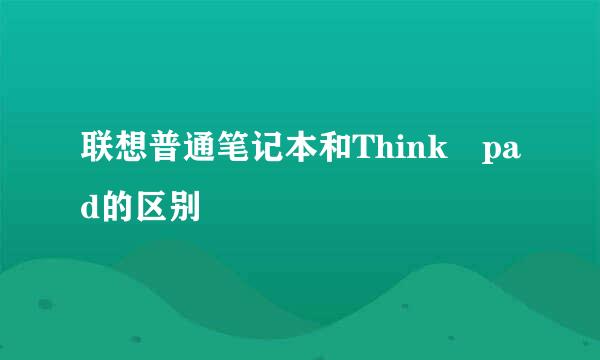 联想普通笔记本和Think pad的区别